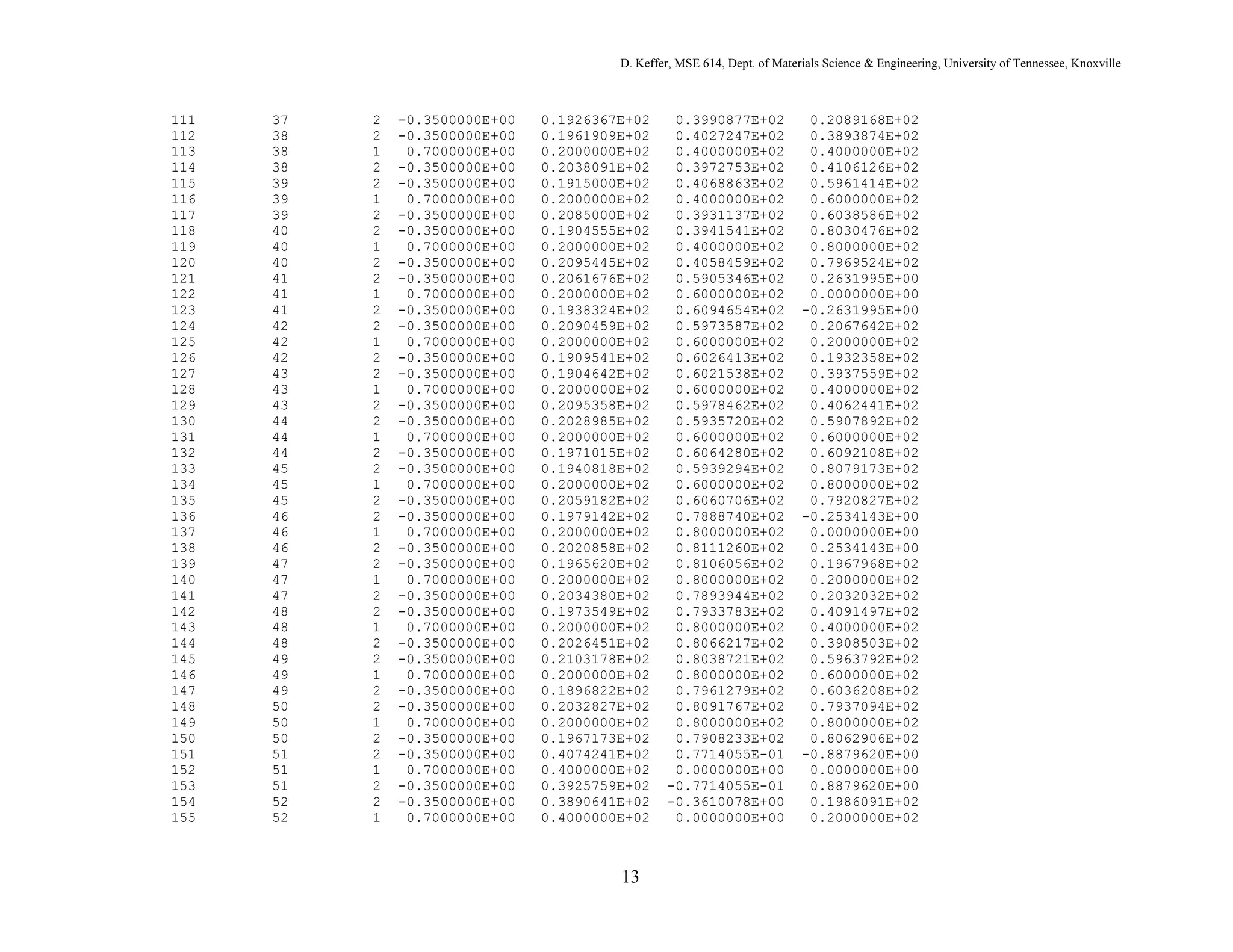 D. Keffer, MSE 614, Dept. of Materials Science & Engineering, University of Tennessee, Knoxville

| | | | | | | |
|---|---|---|---|---|---|---|
| 111 | 37 | 2 | -0.3500000E+00 | 0.1926367E+02 | 0.3990877E+02 | 0.2089168E+02 |
| 112 | 38 | 2 | -0.3500000E+00 | 0.1961909E+02 | 0.4027247E+02 | 0.3893874E+02 |
| 113 | 38 | 1 | 0.7000000E+00 | 0.2000000E+02 | 0.4000000E+02 | 0.4000000E+02 |
| 114 | 38 | 2 | -0.3500000E+00 | 0.2038091E+02 | 0.3972753E+02 | 0.4106126E+02 |
| 115 | 39 | 2 | -0.3500000E+00 | 0.1915000E+02 | 0.4068863E+02 | 0.5961414E+02 |
| 116 | 39 | 1 | 0.7000000E+00 | 0.2000000E+02 | 0.4000000E+02 | 0.6000000E+02 |
| 117 | 39 | 2 | -0.3500000E+00 | 0.2085000E+02 | 0.3931137E+02 | 0.6038586E+02 |
| 118 | 40 | 2 | -0.3500000E+00 | 0.1904555E+02 | 0.3941541E+02 | 0.8030476E+02 |
| 119 | 40 | 1 | 0.7000000E+00 | 0.2000000E+02 | 0.4000000E+02 | 0.8000000E+02 |
| 120 | 40 | 2 | -0.3500000E+00 | 0.2095445E+02 | 0.4058459E+02 | 0.7969524E+02 |
| 121 | 41 | 2 | -0.3500000E+00 | 0.2061676E+02 | 0.5905346E+02 | 0.2631995E+00 |
| 122 | 41 | 1 | 0.7000000E+00 | 0.2000000E+02 | 0.6000000E+02 | 0.0000000E+00 |
| 123 | 41 | 2 | -0.3500000E+00 | 0.1938324E+02 | 0.6094654E+02 | -0.2631995E+00 |
| 124 | 42 | 2 | -0.3500000E+00 | 0.2090459E+02 | 0.5973587E+02 | 0.2067642E+02 |
| 125 | 42 | 1 | 0.7000000E+00 | 0.2000000E+02 | 0.6000000E+02 | 0.2000000E+02 |
| 126 | 42 | 2 | -0.3500000E+00 | 0.1909541E+02 | 0.6026413E+02 | 0.1932358E+02 |
| 127 | 43 | 2 | -0.3500000E+00 | 0.1904642E+02 | 0.6021538E+02 | 0.3937559E+02 |
| 128 | 43 | 1 | 0.7000000E+00 | 0.2000000E+02 | 0.6000000E+02 | 0.4000000E+02 |
| 129 | 43 | 2 | -0.3500000E+00 | 0.2095358E+02 | 0.5978462E+02 | 0.4062441E+02 |
| 130 | 44 | 2 | -0.3500000E+00 | 0.2028985E+02 | 0.5935720E+02 | 0.5907892E+02 |
| 131 | 44 | 1 | 0.7000000E+00 | 0.2000000E+02 | 0.6000000E+02 | 0.6000000E+02 |
| 132 | 44 | 2 | -0.3500000E+00 | 0.1971015E+02 | 0.6064280E+02 | 0.6092108E+02 |
| 133 | 45 | 2 | -0.3500000E+00 | 0.1940818E+02 | 0.5939294E+02 | 0.8079173E+02 |
| 134 | 45 | 1 | 0.7000000E+00 | 0.2000000E+02 | 0.6000000E+02 | 0.8000000E+02 |
| 135 | 45 | 2 | -0.3500000E+00 | 0.2059182E+02 | 0.6060706E+02 | 0.7920827E+02 |
| 136 | 46 | 2 | -0.3500000E+00 | 0.1979142E+02 | 0.7888740E+02 | -0.2534143E+00 |
| 137 | 46 | 1 | 0.7000000E+00 | 0.2000000E+02 | 0.8000000E+02 | 0.0000000E+00 |
| 138 | 46 | 2 | -0.3500000E+00 | 0.2020858E+02 | 0.8111260E+02 | 0.2534143E+00 |
| 139 | 47 | 2 | -0.3500000E+00 | 0.1965620E+02 | 0.8106056E+02 | 0.1967968E+02 |
| 140 | 47 | 1 | 0.7000000E+00 | 0.2000000E+02 | 0.8000000E+02 | 0.2000000E+02 |
| 141 | 47 | 2 | -0.3500000E+00 | 0.2034380E+02 | 0.7893944E+02 | 0.2032032E+02 |
| 142 | 48 | 2 | -0.3500000E+00 | 0.1973549E+02 | 0.7933783E+02 | 0.4091497E+02 |
| 143 | 48 | 1 | 0.7000000E+00 | 0.2000000E+02 | 0.8000000E+02 | 0.4000000E+02 |
| 144 | 48 | 2 | -0.3500000E+00 | 0.2026451E+02 | 0.8066217E+02 | 0.3908503E+02 |
| 145 | 49 | 2 | -0.3500000E+00 | 0.2103178E+02 | 0.8038721E+02 | 0.5963792E+02 |
| 146 | 49 | 1 | 0.7000000E+00 | 0.2000000E+02 | 0.8000000E+02 | 0.6000000E+02 |
| 147 | 49 | 2 | -0.3500000E+00 | 0.1896822E+02 | 0.7961279E+02 | 0.6036208E+02 |
| 148 | 50 | 2 | -0.3500000E+00 | 0.2032827E+02 | 0.8091767E+02 | 0.7937094E+02 |
| 149 | 50 | 1 | 0.7000000E+00 | 0.2000000E+02 | 0.8000000E+02 | 0.8000000E+02 |
| 150 | 50 | 2 | -0.3500000E+00 | 0.1967173E+02 | 0.7908233E+02 | 0.8062906E+02 |
| 151 | 51 | 2 | -0.3500000E+00 | 0.4074241E+02 | 0.7714055E-01 | -0.8879620E+00 |
| 152 | 51 | 1 | 0.7000000E+00 | 0.4000000E+02 | 0.0000000E+00 | 0.0000000E+00 |
| 153 | 51 | 2 | -0.3500000E+00 | 0.3925759E+02 | -0.7714055E-01 | 0.8879620E+00 |
| 154 | 52 | 2 | -0.3500000E+00 | 0.3890641E+02 | -0.3610078E+00 | 0.1986091E+02 |
| 155 | 52 | 1 | 0.7000000E+00 | 0.4000000E+02 | 0.0000000E+00 | 0.2000000E+02 |

13